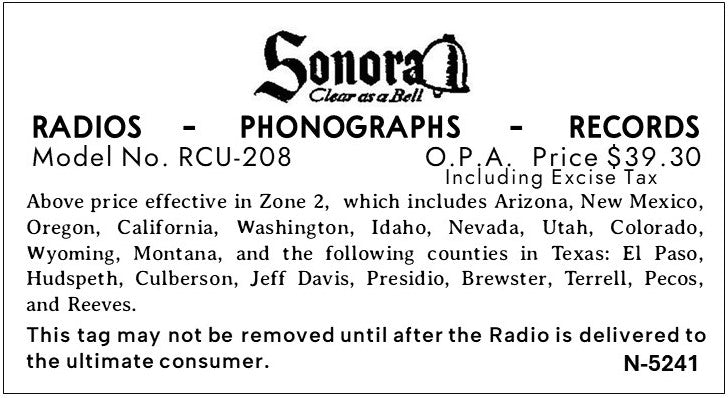 Sonora
Clear as a Bell

RADIOS - PHONOGRAPHS - RECORDS

Model No. RCU-208 O.P.A. Price $39.30
Including Excise Tax

Above price effective in Zone 2, which includes Arizona, New Mexico, Oregon, California, Washington, Idaho, Nevada, Utah, Colorado, Wyoming, Montana, and the following counties in Texas: El Paso, Hudspeth, Culberson, Jeff Davis, Presidio, Brewster, Terrell, Pecos, and Reeves.

This tag may not be removed until after the Radio is delivered to the ultimate consumer.

N-5241